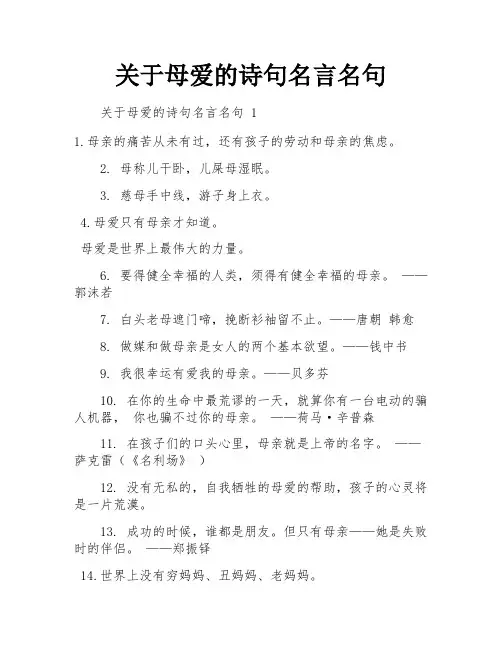 关于母爱的诗句名言名句

关于母爱的诗句名言名句 1

1.母亲的痛苦从未有过，还有孩子的劳动和母亲的焦虑。

2. 母称儿干卧，儿屎母湿眠。

3. 慈母手中线，游子身上衣。

4.母爱只有母亲才知道。

母爱是世界上最伟大的力量。

6. 要得健全幸福的人类，须得有健全幸福的母亲。 ——郭沫若

7. 白头老母遮门啼，挽断衫袖留不止。——唐朝 韩愈

8. 做媒和做母亲是女人的两个基本欲望。——钱中书

9. 我很幸运有爱我的母亲。——贝多芬

10. 在你的生命中最荒谬的一天，就算你有一台电动的骗人机器， 你也骗不过你的母亲。 ——荷马·辛普森

11. 在孩子们的口头心里，母亲就是上帝的名字。 ——萨克雷（《名利场》 ）

12. 没有无私的，自我牺牲的母爱的帮助，孩子的心灵将是一片荒漠。

13. 成功的时候，谁都是朋友。但只有母亲——她是失败时的伴侣。 ——郑振铎

14.世界上没有穷妈妈、丑妈妈、老妈妈。